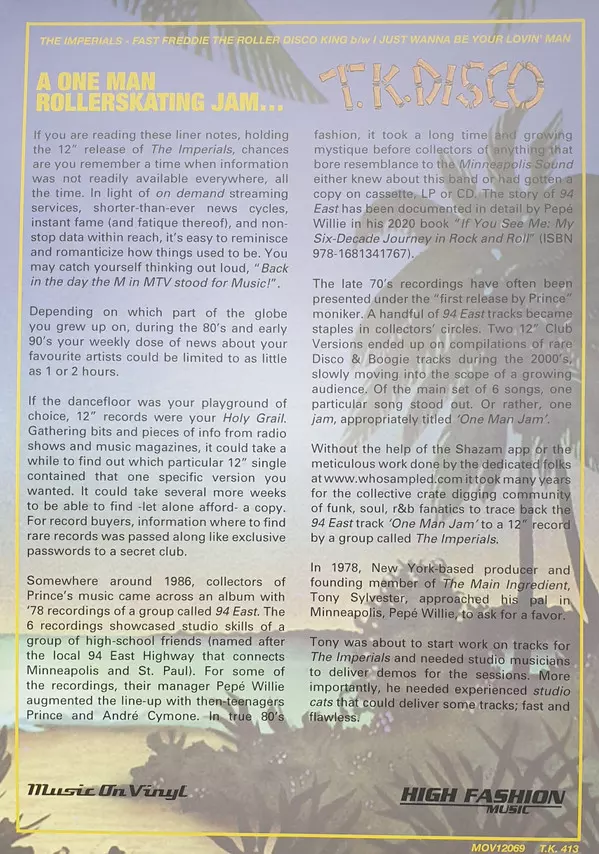 THE IMPERIALS - FAST FREDDIE THE ROLLER DISCO KING b/w I JUST WANNA BE YOUR LOVIN' MAN

A ONE MAN ROLLERSKATING JAM...

T.K.DISCO

If you are reading these liner notes, holding the 12" release of The Imperials, chances are you remember a time when information was not readily available everywhere, all the time. In light of on demand streaming services, shorter-than-ever news cycles, instant fame (and fatique thereof), and non-stop data within reach, it's easy to reminisce and romanticize how things used to be. You may catch yourself thinking out loud, "Back in the day the M in MTV stood for Music!".

Depending on which part of the globe you grew up on, during the 80's and early 90's your weekly dose of news about your favourite artists could be limited to as little as 1 or 2 hours.

If the dancefloor was your playground of choice, 12" records were your Holy Grail. Gathering bits and pieces of info from radio shows and music magazines, it could take a while to find out which particular 12" single contained that one specific version you wanted. It could take several more weeks to be able to find -let alone afford- a copy. For record buyers, information where to find rare records was passed along like exclusive passwords to a secret club.

Somewhere around 1986, collectors of Prince's music came across an album with '78 recordings of a group called 94 East. The 6 recordings showcased studio skills of a group of high-school friends (named after the local 94 East Highway that connects Minneapolis and St. Paul). For some of the recordings, their manager Pepé Willie augmented the line-up with then-teenagers Prince and André Cymone. In true 80's fashion, it took a long time and growing mystique before collectors of anything that bore resemblance to the Minneapolis Sound either knew about this band or had gotten a copy on cassette, LP or CD. The story of 94 East has been documented in detail by Pepé Willie in his 2020 book "If You See Me: My Six-Decade Journey in Rock and Roll" (ISBN 978-1681341767).

The late 70's recordings have often been presented under the "first release by Prince" moniker. A handful of 94 East tracks became staples in collectors' circles. Two 12" Club Versions ended up on compilations of rare Disco & Boogie tracks during the 2000's, slowly moving into the scope of a growing audience. Of the main set of 6 songs, one particular song stood out. Or rather, one jam, appropriately titled 'One Man Jam'.

Without the help of the Shazam app or the meticulous work done by the dedicated folks at www.whosampled.com it took many years for the collective crate digging community of funk, soul, r&b fanatics to trace back the 94 East track 'One Man Jam' to a 12" record by a group called The Imperials.

In 1978, New York-based producer and founding member of The Main Ingredient, Tony Sylvester, approached his pal in Minneapolis, Pepé Willie, to ask for a favor.

Tony was about to start work on tracks for The Imperials and needed studio musicians to deliver demos for the sessions. More importantly, he needed experienced studio cats that could deliver some tracks; fast and flawless.

Music On Vinyl

HIGH FASHION MUSIC

MOV12069 T.K. 413